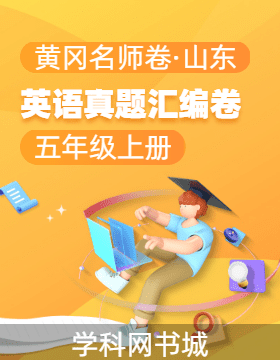 黄冈名师卷·山东

英语真题汇编卷

五年级上册

学科网书城